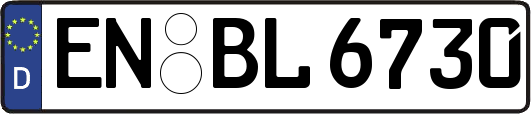 D
EN BL 6730